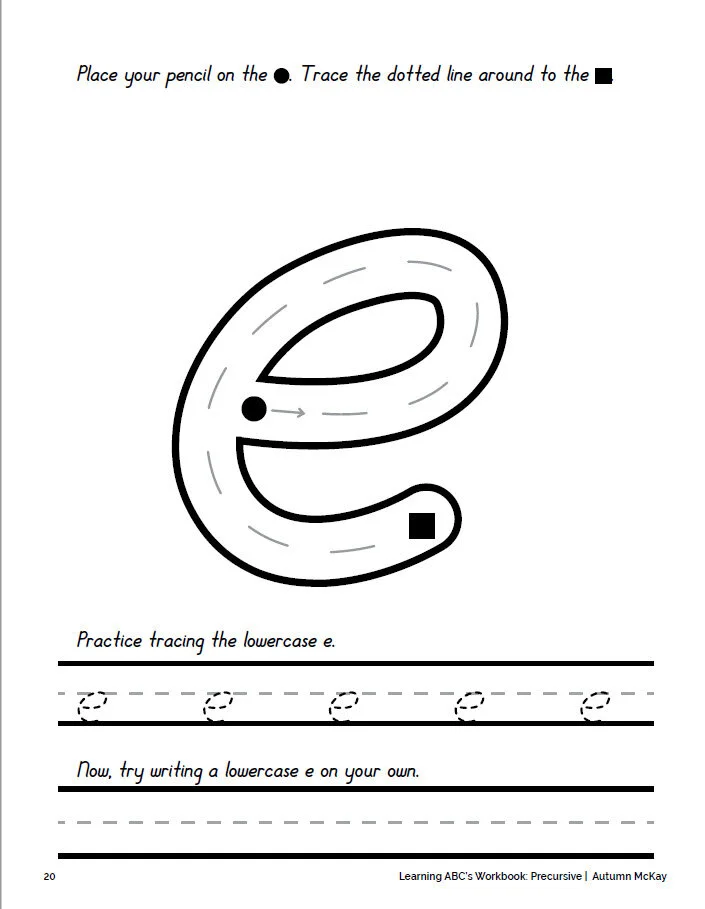 Place your pencil on the ●. Trace the dotted line around to the ■.

e

Practice tracing the lowercase e.

e e e e e

Now, try writing a lowercase e on your own.

20

Learning ABC's Workbook: Precursive | Autumn McKay